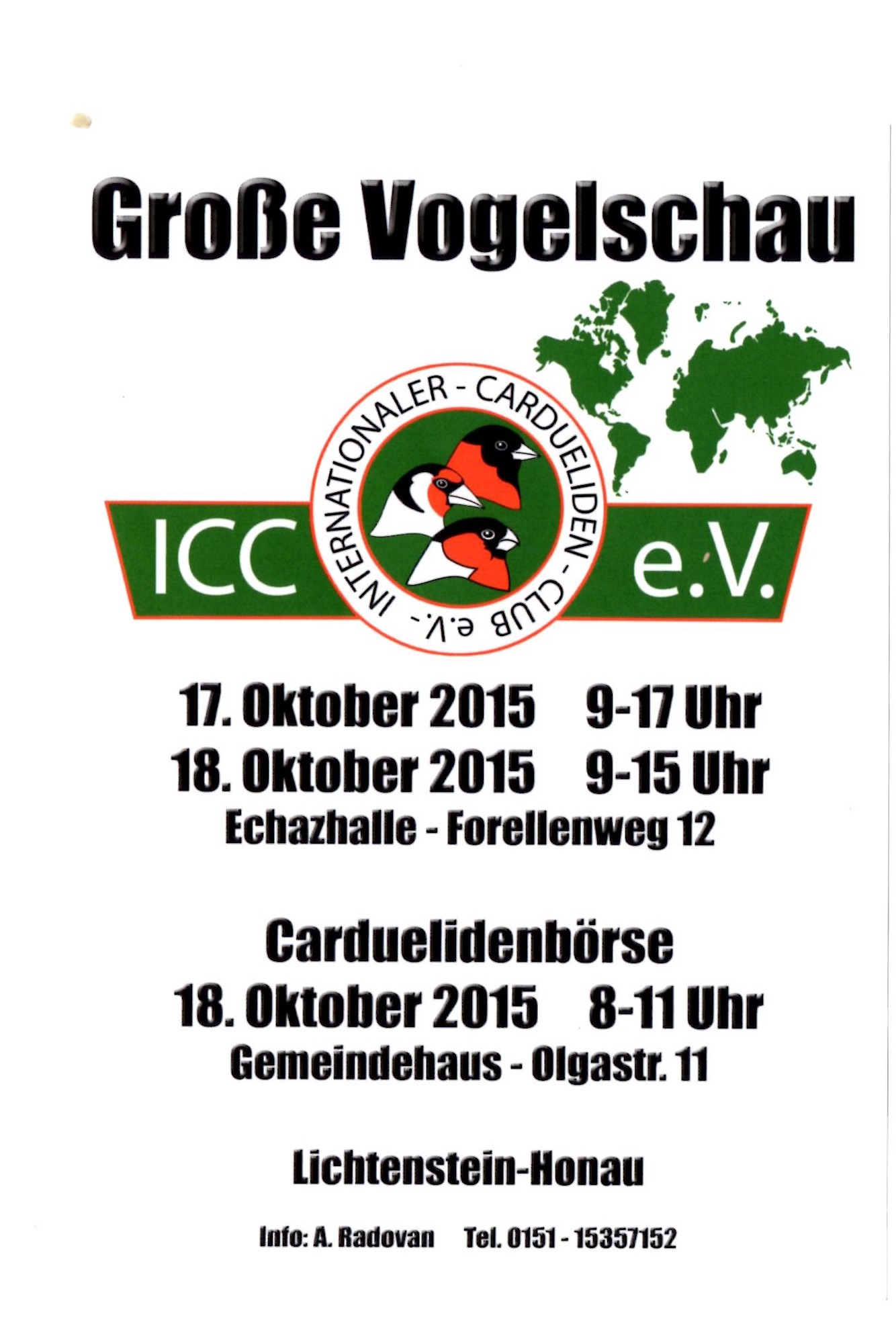 Große Vogelschau

ICC
INTERNATIONALER - CARDUELIDEN - CLUB e.V. -
e.V.

17. Oktober 2015   9-17 Uhr
18. Oktober 2015   9-15 Uhr
Echazhalle - Forellenweg 12

Carduelidenbörse
18. Oktober 2015   8-11 Uhr
Gemeindehaus - Olgastr. 11

Lichtenstein-Honau

Info: A. Radovan   Tel. 0151 - 15357152